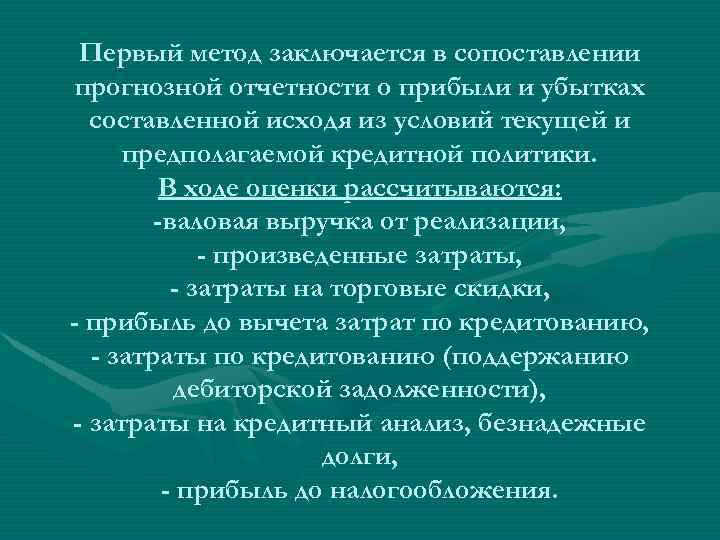 Первый метод заключается в сопоставлении прогнозной отчетности о прибыли и убытках составленной исходя из условий текущей и предполагаемой кредитной политики.

В ходе оценки рассчитываются:
-валовая выручка от реализации,
- произведенные затраты,
- затраты на торговые скидки,
- прибыль до вычета затрат по кредитованию,
- затраты по кредитованию (поддержанию дебиторской задолженности),
- затраты на кредитный анализ, безнадежные долги,
- прибыль до налогообложения.